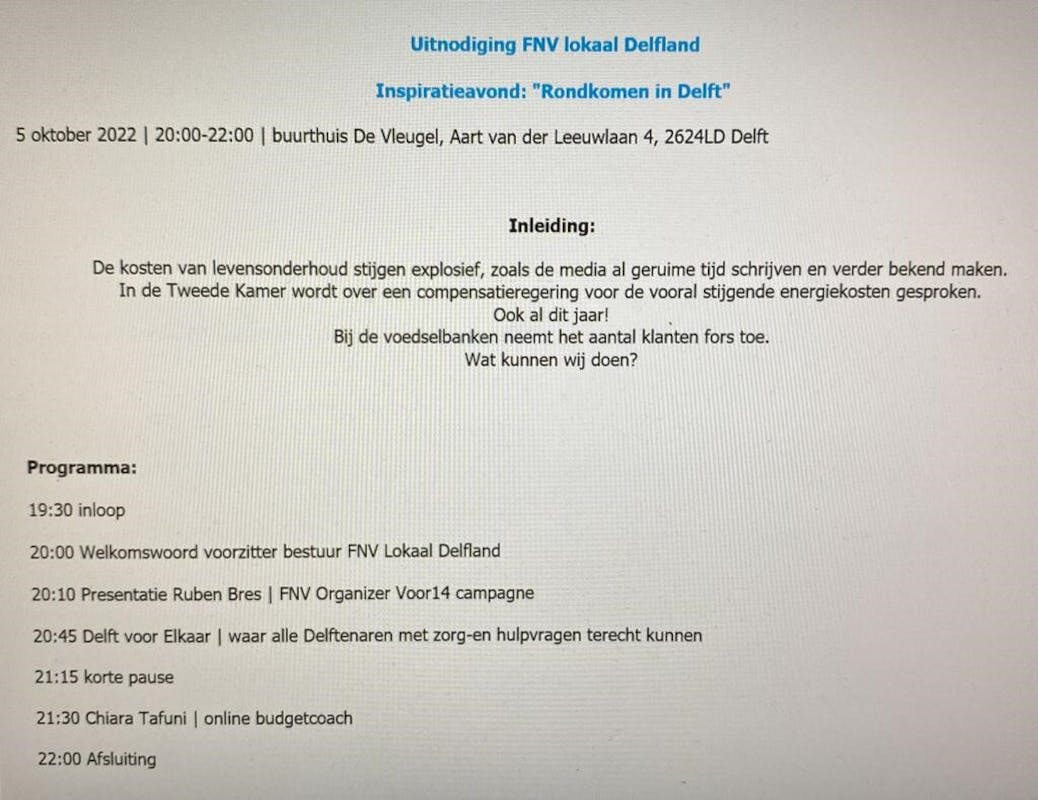 Uitnodiging FNV lokaal Delfland

Inspiratieavond: "Rondkomen in Delft"

5 oktober 2022 | 20:00-22:00 | buurthuis De Vleugel, Aart van der Leeuwlaan 4, 2624LD Delft

Inleiding:

De kosten van levensonderhoud stijgen explosief, zoals de media al geruime tijd schrijven en verder bekend maken.
In de Tweede Kamer wordt over een compensatieregering voor de vooral stijgende energiekosten gesproken.
Ook al dit jaar!
Bij de voedselbanken neemt het aantal klanten fors toe.
Wat kunnen wij doen?

Programma:

19:30 inloop

20:00 Welkomswoord voorzitter bestuur FNV Lokaal Delfland

20:10 Presentatie Ruben Bres | FNV Organizer Voor14 campagne

20:45 Delft voor Elkaar | waar alle Delftenaren met zorg-en hulpvragen terecht kunnen

21:15 korte pause

21:30 Chiara Tafuni | online budgetcoach

22:00 Afsluiting